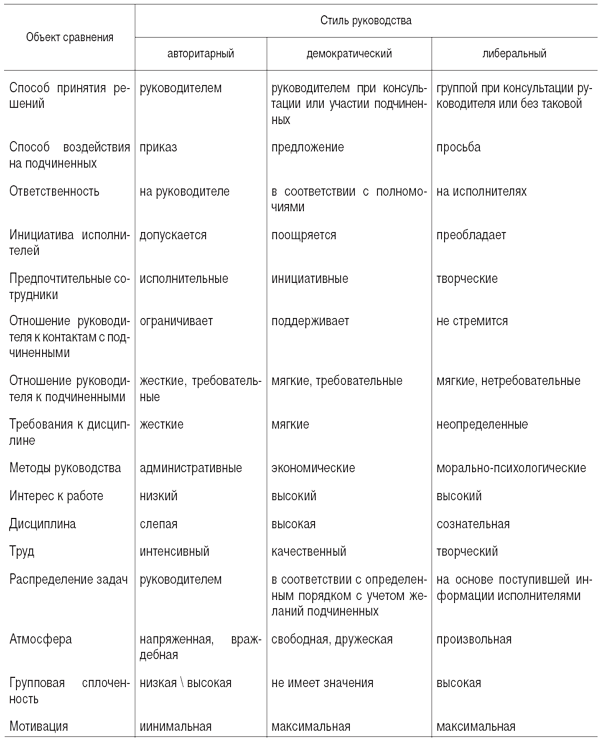 | Объект сравнения | Стиль руководства | | |
|---|---|---|---|
| | авторитарный | демократический | либеральный |
| Способ принятия решений | руководителем | руководителем при консультации или участии подчиненных | группой при консультации руководителя или без таковой |
| Способ воздействия на подчиненных | приказ | предложение | просьба |
| Ответственность | на руководителе | в соответствии с полномочиями | на исполнителях |
| Инициатива исполнителей | допускается | поощряется | преобладает |
| Предпочтительные сотрудники | исполнительные | инициативные | творческие |
| Отношение руководителя к контактам с подчиненными | ограничивает | поддерживает | не стремится |
| Отношение руководителя к подчиненными | жесткие, требовательные | мягкие, требовательные | мягкие, нетребовательные |
| Требования к дисциплине | жесткие | мягкие | неопределенные |
| Методы руководства | административные | экономические | морально-психологические |
| Интерес к работе | низкий | высокий | высокий |
| Дисциплина | слепая | высокая | сознательная |
| Труд | интенсивный | качественный | творческий |
| Распределение задач | руководителем | в соответствии с определенным порядком с учетом желаний подчиненных | на основе поступившей информации исполнителями |
| Атмосфера | напряженная, враждебная | свободная, дружеская | произвольная |
| Групповая сплоченность | низкая \ высокая | не имеет значения | высокая |
| Мотивация | иинимальная | максимальная | максимальная |